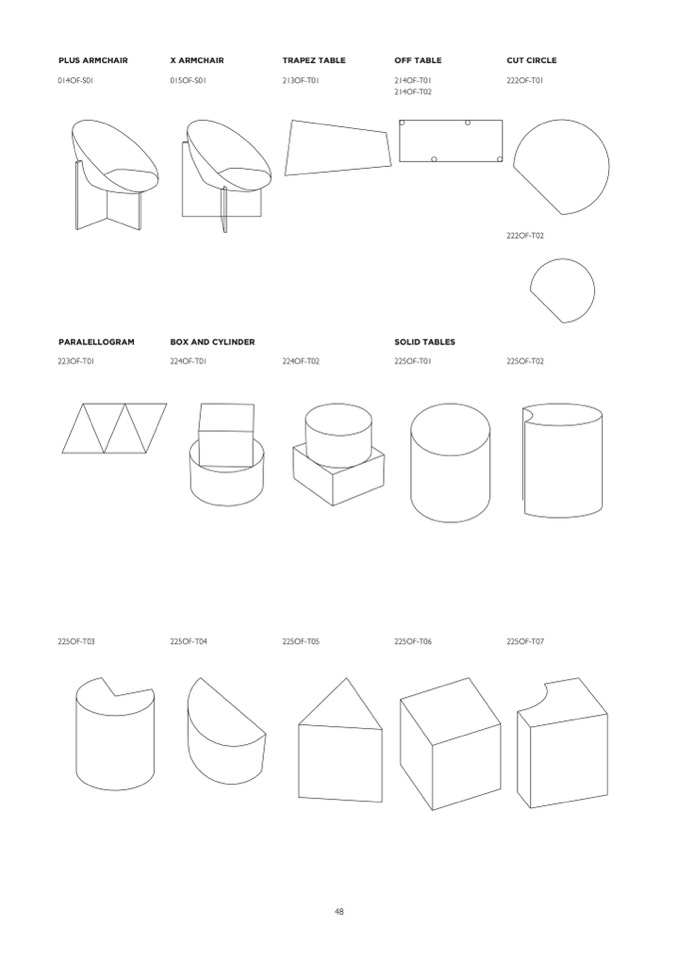 PLUS ARMCHAIR
014OF-S01

X ARMCHAIR
015OF-S01

TRAPEZ TABLE
213OF-T01

OFF TABLE
214OF-T01
214OF-T02

CUT CIRCLE
222OF-T01

222OF-T02

PARALELLOGRAM
223OF-T01

BOX AND CYLINDER
224OF-T01

224OF-T02

SOLID TABLES
225OF-T01

225OF-T02

225OF-T03

225OF-T04

225OF-T05

225OF-T06

225OF-T07

48